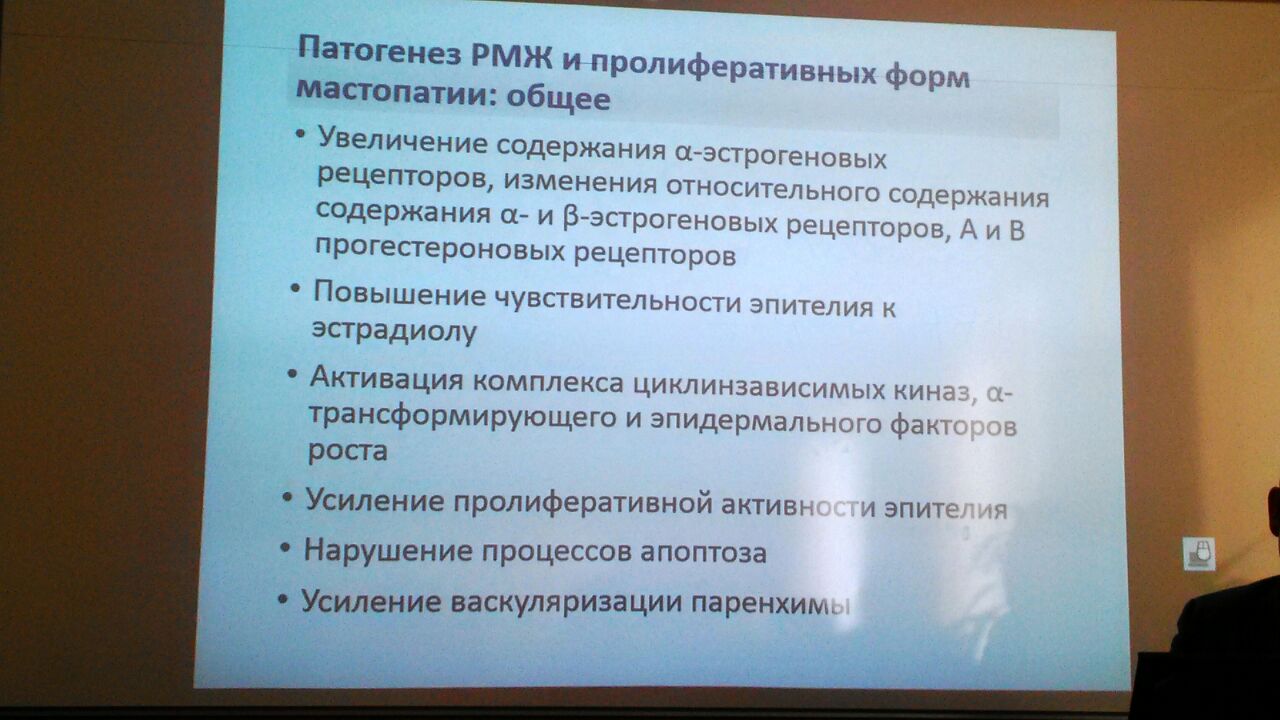 Патогенез РМЖ и пролиферативных форм мастопатии: общее

• Увеличение содержания α-эстрогеновых рецепторов, изменения относительного содержания содержания α- и β-эстрогеновых рецепторов, А и В прогестероновых рецепторов

• Повышение чувствительности эпителия к эстрадиолу

• Активация комплекса циклинзависимых киназ, α-трансформирующего и эпидермального факторов роста

• Усиление пролиферативной активности эпителия

• Нарушение процессов апоптоза

• Усиление васкуляризации паренхимы